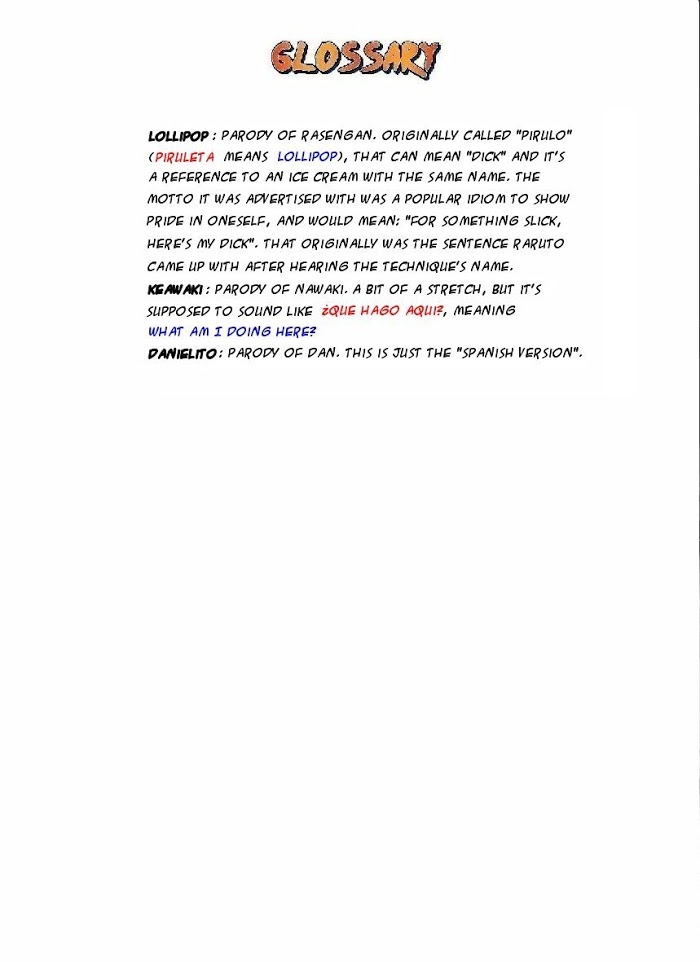 GLOSSARY

LOLLIPOP : PARODY OF RASENGAN. ORIGINALLY CALLED "PIRULO" (PIRULETA MEANS LOLLIPOP), THAT CAN MEAN "DICK" AND IT'S A REFERENCE TO AN ICE CREAM WITH THE SAME NAME. THE MOTTO IT WAS ADVERTISED WITH WAS A POPULAR IDIOM TO SHOW PRIDE IN ONESELF, AND WOULD MEAN: "FOR SOMETHING SLICK, HERE'S MY DICK". THAT ORIGINALLY WAS THE SENTENCE RARUTO CAME UP WITH AFTER HEARING THE TECHNIQUE'S NAME.
KEAWAKI : PARODY OF NAWAKI. A BIT OF A STRETCH, BUT IT'S SUPPOSED TO SOUND LIKE ¿QUE HAGO AQUI?, MEANING WHAT AM I DOING HERE?
DANIELITO : PARODY OF DAN. THIS IS JUST THE "SPANISH VERSION".